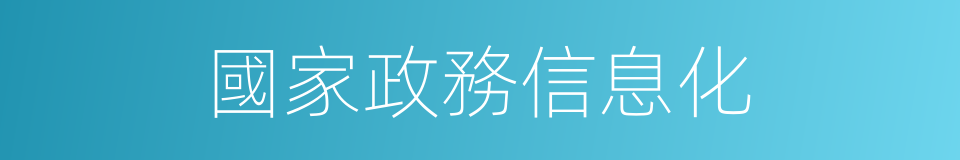 國家政務信息化